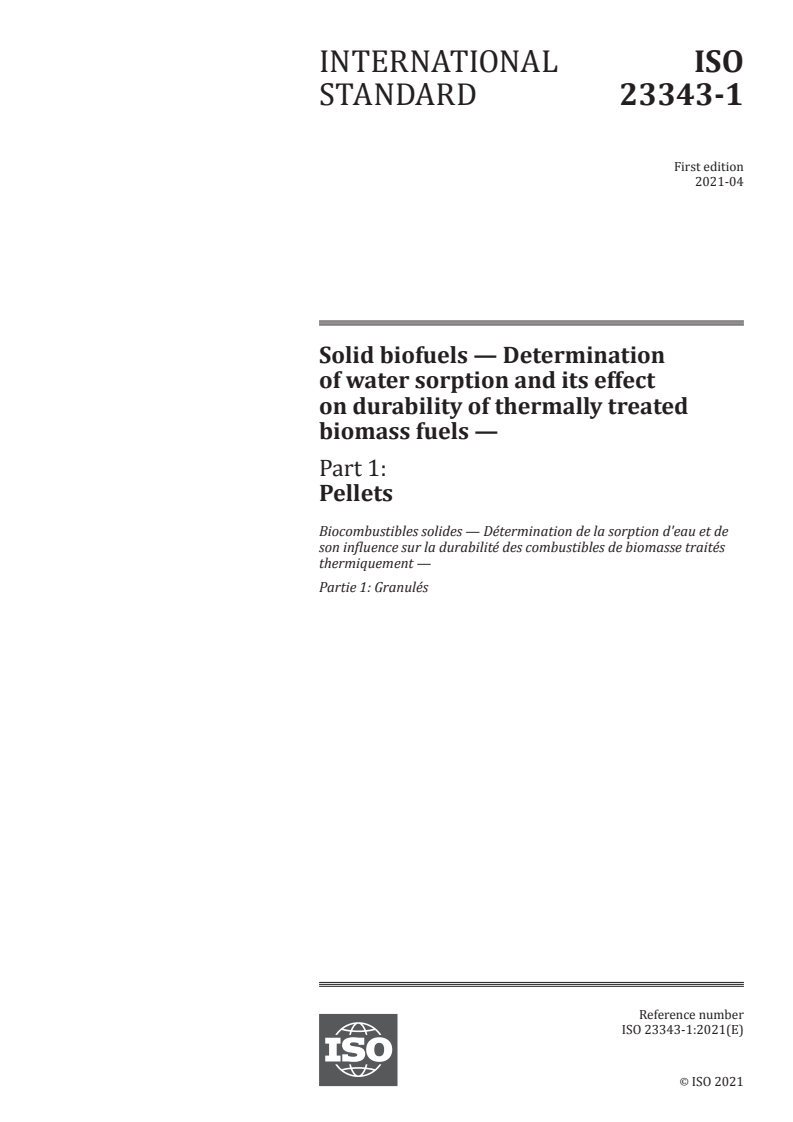 INTERNATIONAL STANDARD

ISO 23343-1

First edition
2021-04

Solid biofuels — Determination of water sorption and its effect on durability of thermally treated biomass fuels —

Part 1:
Pellets

Biocombustibles solides — Détermination de la sorption d'eau et de son influence sur la durabilité des combustibles de biomasse traités thermiquement —

Partie 1: Granulés

ISO

Reference number
ISO 23343-1:2021(E)

© ISO 2021